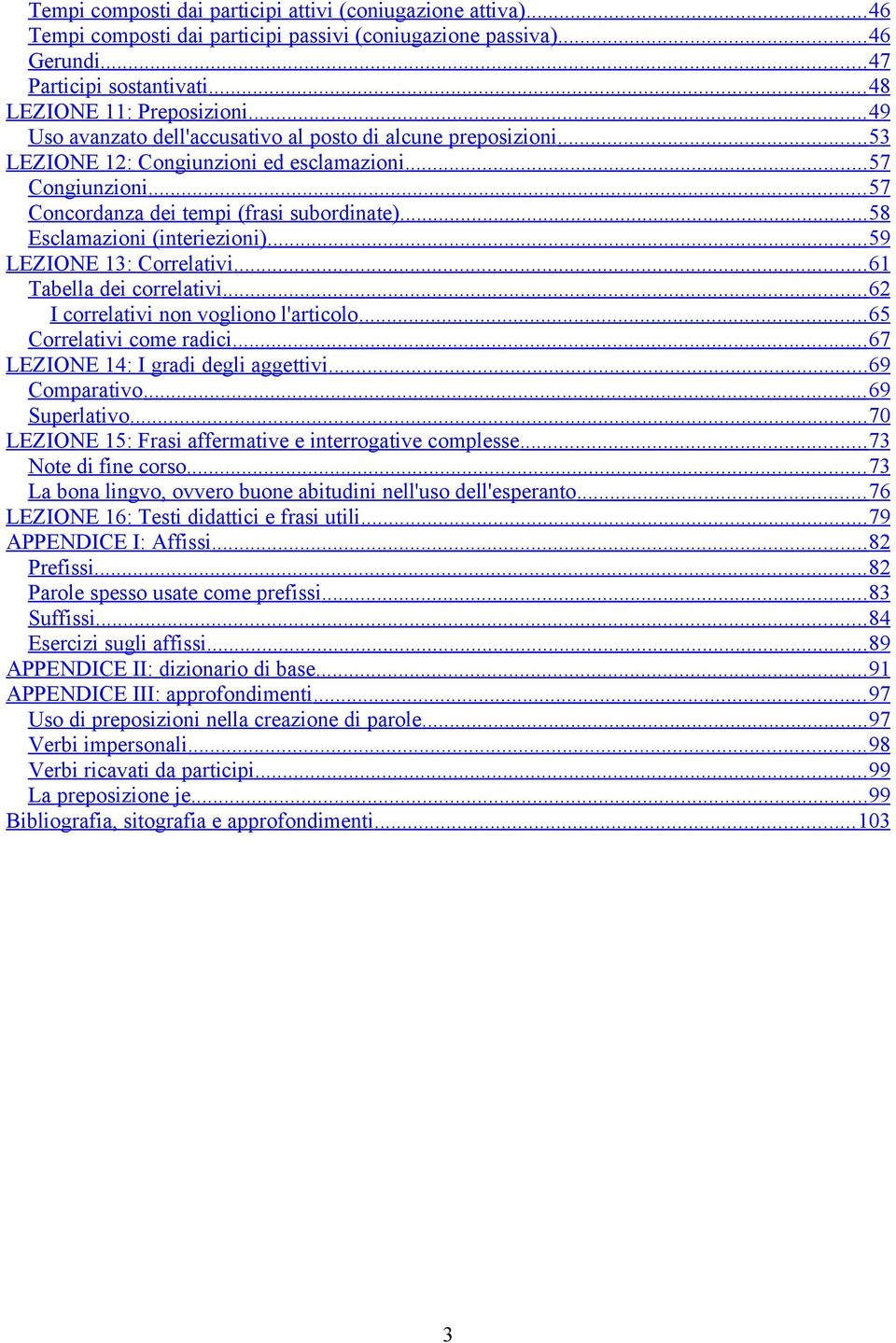 Tempi composti dai participi attivi (coniugazione attiva)...46
Tempi composti dai participi passivi (coniugazione passiva)...46
Gerundi...47
Participi sostantivati...48
LEZIONE 11: Preposizioni...49
Uso avanzato dell'accusativo al posto di alcune preposizioni...53
LEZIONE 12: Congiunzioni ed esclamazioni...57
Congiunzioni...57
Concordanza dei tempi (frasi subordinate)...58
Esclamazioni (interiezioni)...59
LEZIONE 13: Correlativi...61
Tabella dei correlativi...62
I correlativi non vogliono l'articolo...65
Correlativi come radici...67
LEZIONE 14: I gradi degli aggettivi...69
Comparativo...69
Superlativo...70
LEZIONE 15: Frasi affermative e interrogative complesse...73
Note di fine corso...73
La bona lingvo, ovvero buone abitudini nell'uso dell'esperanto...76
LEZIONE 16: Testi didattici e frasi utili...79
APPENDICE I: Affissi...82
Prefissi...82
Parole spesso usate come prefissi...83
Suffissi...84
Esercizi sugli affissi...89
APPENDICE II: dizionario di base...91
APPENDICE III: approfondimenti...97
Uso di preposizioni nella creazione di parole...97
Verbi impersonali...98
Verbi ricavati da participi...99
La preposizione je...99
Bibliografia, sitografia e approfondimenti...103

3